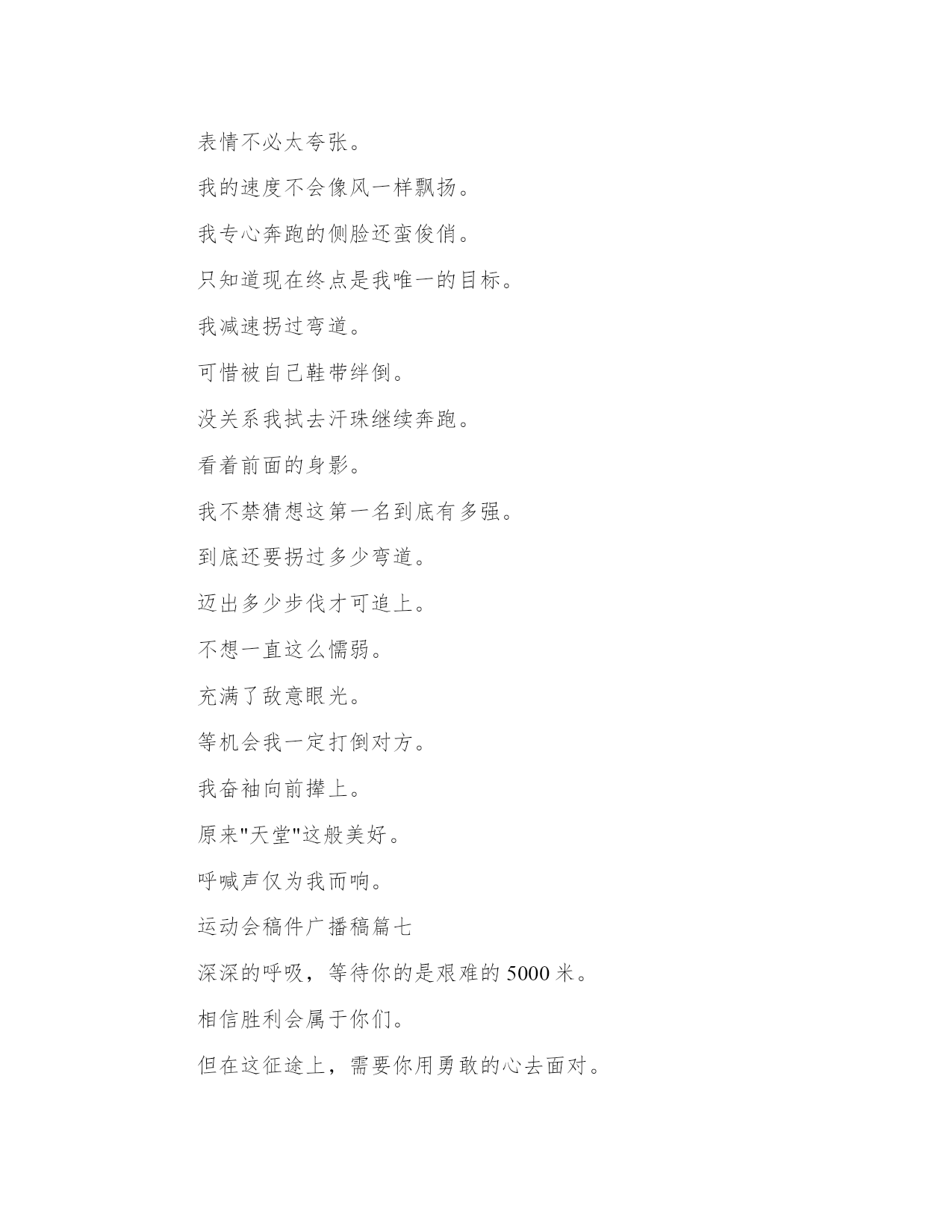 表情不必太夸张。

我的速度不会像风一样飘扬。

我专心奔跑的侧脸还蛮俊俏。

只知道现在终点是我唯一的目标。

我减速拐过弯道。

可惜被自己鞋带绊倒。

没关系我拭去汗珠继续奔跑。

看着前面的身影。

我不禁猜想这第一名到底有多强。

到底还要拐过多少弯道。

迈出多少步伐才可追上。

不想一直这么懦弱。

充满了敌意眼光。

等机会我一定打倒对方。

我奋袖向前撵上。

原来"天堂"这般美好。

呼喊声仅为我而响。

运动会稿件广播稿篇七

深深的呼吸，等待你的是艰难的 5000 米。

相信胜利会属于你们。

但在这征途上，需要你用勇敢的心去面对。